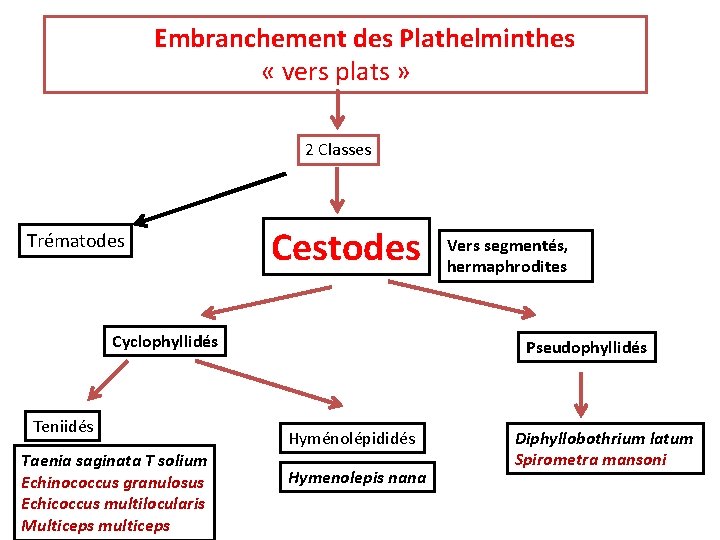 Embranchement des Plathelminthes
« vers plats »

2 Classes

Trématodes

Cestodes

Vers segmentés, hermaphrodites

Cyclophyllidés

Pseudophyllidés

Teniidés

Taenia saginata T solium
Echinococcus granulosus
Echicoccus multilocularis
Multiceps multiceps

Hyménolépididés

Hymenolepis nana

Diphyllobothrium latum
Spirometra mansoni